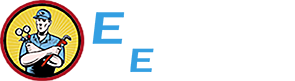 E
E